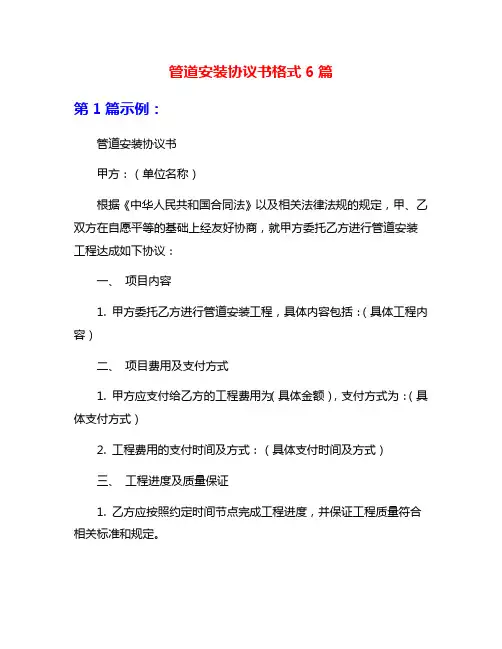 管道安装协议书格式 6 篇

第 1 篇示例：

管道安装协议书

甲方：（单位名称）

根据《中华人民共和国合同法》以及相关法律法规的规定，甲、乙双方在自愿平等的基础上经友好协商，就甲方委托乙方进行管道安装工程达成如下协议：

一、 项目内容

1. 甲方委托乙方进行管道安装工程，具体内容包括：（具体工程内容）

二、 项目费用及支付方式

1. 甲方应支付给乙方的工程费用为（具体金额），支付方式为：（具体支付方式）

2. 工程费用的支付时间及方式：（具体支付时间及方式）

三、 工程进度及质量保证

1. 乙方应按照约定时间节点完成工程进度，并保证工程质量符合相关标准和规定。